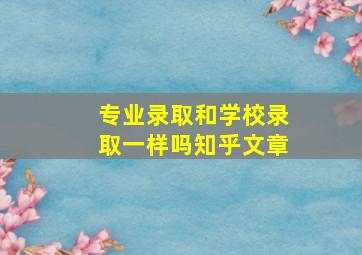 专业录取和学校录取一样吗知乎文章